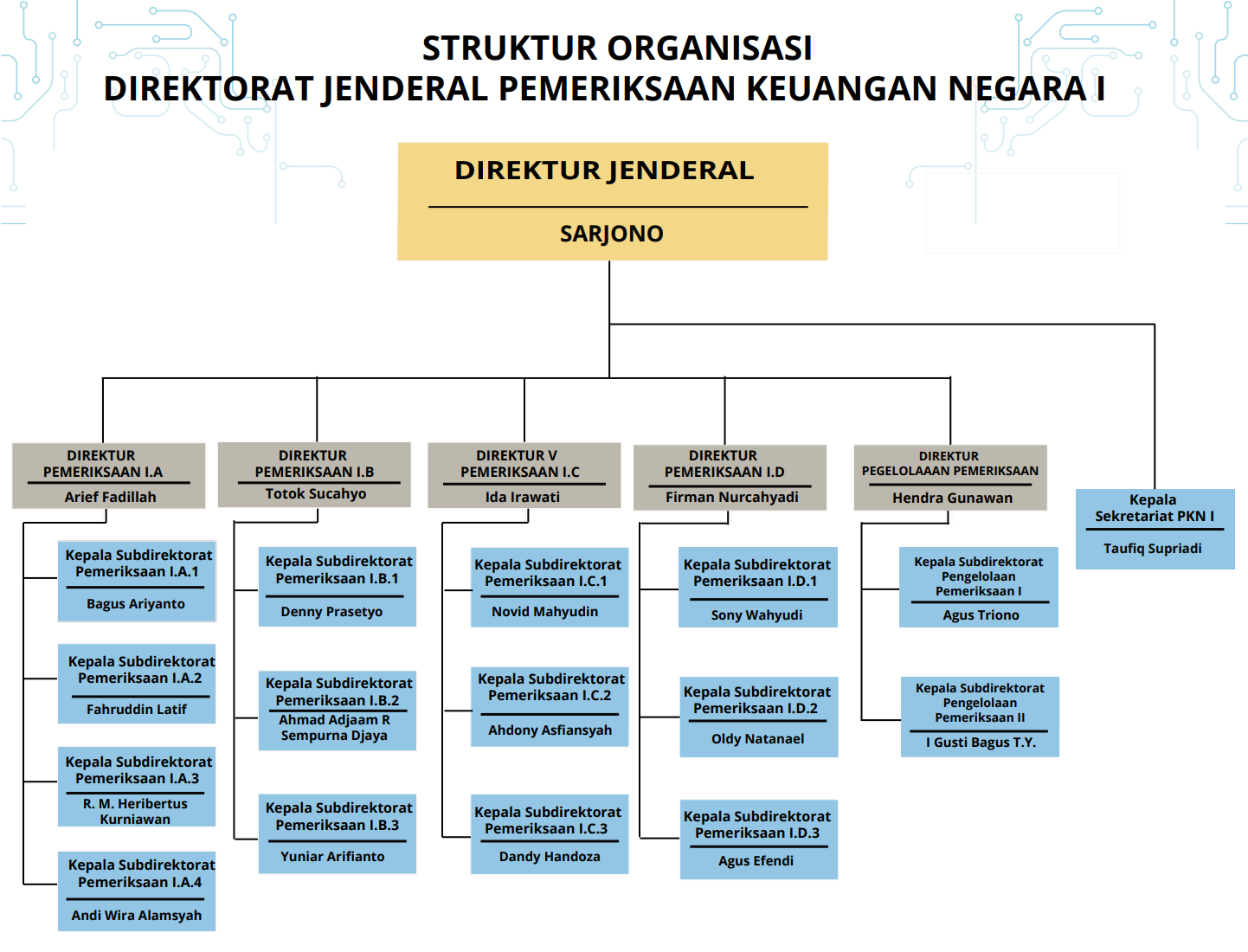 STRUKTUR ORGANISASI
DIREKTORAT JENDERAL PEMERIKSAAN KEUANGAN NEGARA I

DIREKTUR JENDERAL
SARJONO

DIREKTUR PEMERIKSAAN I.A
Arief Fadillah

Kepala Subdirektorat Pemeriksaan I.A.1
Bagus Ariyanto

Kepala Subdirektorat Pemeriksaan I.A.2
Fahruddin Latif

Kepala Subdirektorat Pemeriksaan I.A.3
R. M. Heribertus Kurniawan

Kepala Subdirektorat Pemeriksaan I.A.4
Andi Wira Alamsyah

DIREKTUR PEMERIKSAAN I.B
Totok Sucahyo

Kepala Subdirektorat Pemeriksaan I.B.1
Denny Prasetyo

Kepala Subdirektorat Pemeriksaan I.B.2
Ahmad Adjaam R Sempurna Djaya

Kepala Subdirektorat Pemeriksaan I.B.3
Yuniar Arifianto

DIREKTUR V PEMERIKSAAN I.C
Ida Irawati

Kepala Subdirektorat Pemeriksaan I.C.1
Novid Mahyudin

Kepala Subdirektorat Pemeriksaan I.C.2
Ahdony Asfiansyah

Kepala Subdirektorat Pemeriksaan I.C.3
Dandy Handoza

DIREKTUR PEMERIKSAAN I.D
Firman Nurcahyadi

Kepala Subdirektorat Pemeriksaan I.D.1
Sony Wahyudi

Kepala Subdirektorat Pemeriksaan I.D.2
Oldy Natanael

Kepala Subdirektorat Pemeriksaan I.D.3
Agus Efendi

DIREKTUR PEGELOLAAAN PEMERIKSAAN
Hendra Gunawan

Kepala Subdirektorat Pengelolaan Pemeriksaan I
Agus Triono

Kepala Subdirektorat Pengelolaan Pemeriksaan II
I Gusti Bagus T.Y.

Kepala Sekretariat PKN I
Taufiq Supriadi